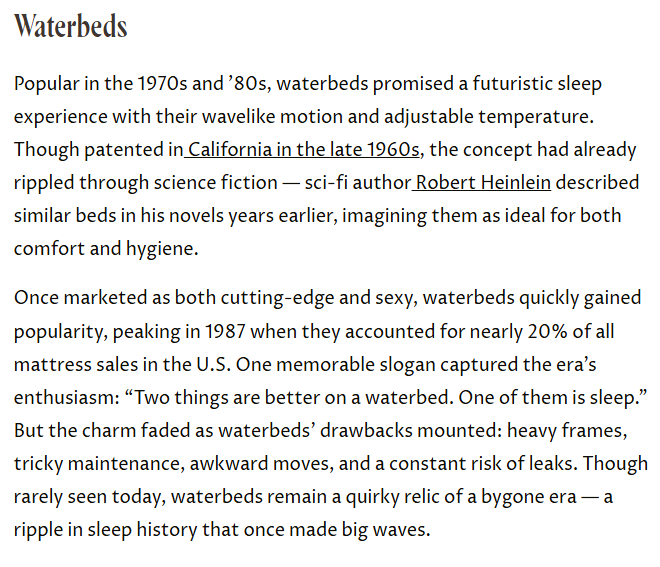 Waterbeds

Popular in the 1970s and ’80s, waterbeds promised a futuristic sleep experience with their wavelike motion and adjustable temperature. Though patented in California in the late 1960s, the concept had already rippled through science fiction — sci-fi author Robert Heinlein described similar beds in his novels years earlier, imagining them as ideal for both comfort and hygiene.

Once marketed as both cutting-edge and sexy, waterbeds quickly gained popularity, peaking in 1987 when they accounted for nearly 20% of all mattress sales in the U.S. One memorable slogan captured the era’s enthusiasm: “Two things are better on a waterbed. One of them is sleep.” But the charm faded as waterbeds’ drawbacks mounted: heavy frames, tricky maintenance, awkward moves, and a constant risk of leaks. Though rarely seen today, waterbeds remain a quirky relic of a bygone era — a ripple in sleep history that once made big waves.